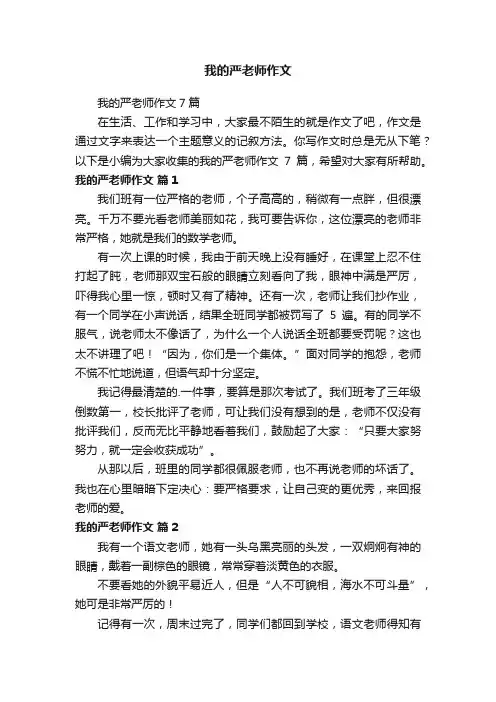 我的严老师作文

我的严老师作文 7 篇

在生活、工作和学习中，大家最不陌生的就是作文了吧，作文是通过文字来表达一个主题意义的记叙方法。你写作文时总是无从下笔？以下是小编为大家收集的我的严老师作文 7 篇，希望对大家有所帮助。

我的严老师作文 篇 1

我们班有一位严格的老师，个子高高的，稍微有一点胖，但很漂亮。千万不要光看老师美丽如花，我可要告诉你，这位漂亮的老师非常严格，她就是我们的数学老师。

有一次上课的时候，我由于前天晚上没有睡好，在课堂上忍不住打起了盹，老师那双宝石般的眼睛立刻看向了我，眼神中满是严厉，吓得我心里一惊，顿时又有了精神。还有一次，老师让我们抄作业，有一个同学在小声说话，结果全班同学都被罚写了 5 遍。有的同学不服气，说老师太不像话了，为什么一个人说话全班都要受罚呢？这也太不讲理了吧！“因为，你们是一个集体。”面对同学的抱怨，老师不慌不忙地说道，但语气却十分坚定。

我记得最清楚的.一件事，要算是那次考试了。我们班考了三年级倒数第一，校长批评了老师，可让我们没有想到的是，老师不仅没有批评我们，反而无比平静地看着我们，鼓励起了大家：“只要大家努努力，就一定会收获成功”。

从那以后，班里的同学都很佩服老师，也不再说老师的坏话了。我也在心里暗暗下定决心：要严格要求，让自己变的更优秀，来回报老师的爱。

我的严老师作文 篇 2

我有一个语文老师，她有一头乌黑亮丽的头发，一双炯炯有神的眼睛，戴着一副棕色的眼镜，常常穿着淡黄色的衣服。

不要看她的外貌平易近人，但是“人不可貌相，海水不可斗量”，她可是非常严厉的！

记得有一次，周末过完了，同学们都回到学校，语文老师得知有